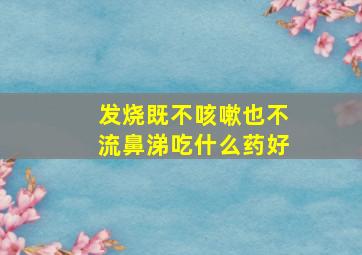 发烧既不咳嗽也不流鼻涕吃什么药好